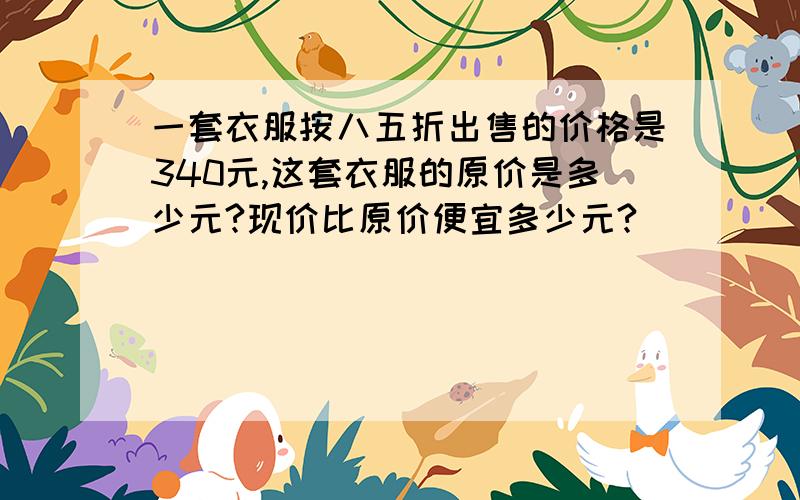 一套衣服按八五折出售的价格是340元,这套衣服的原价是多少元?现价比原价便宜多少元?